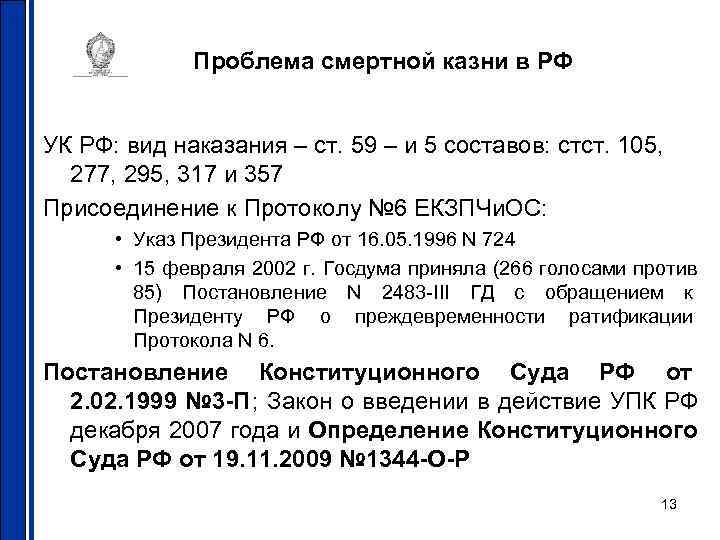 Проблема смертной казни в РФ

УК РФ: вид наказания – ст. 59 – и 5 составов: стст. 105, 277, 295, 317 и 357

Присоединение к Протоколу №6 ЕКЗПЧиОС:

• Указ Президента РФ от 16.05.1996 N 724

• 15 февраля 2002 г. Госдума приняла (266 голосами против 85) Постановление N 2483-III ГД с обращением к Президенту РФ о преждевременности ратификации Протокола N 6.

Постановление Конституционного Суда РФ от 2.02.1999 №3-П; Закон о введении в действие УПК РФ декабря 2007 года и Определение Конституционного Суда РФ от 19.11.2009 №1344-О-Р

13